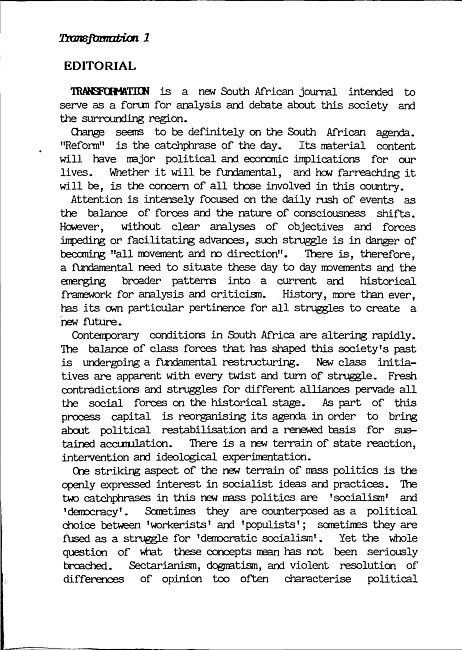 Transformation 1

EDITORIAL

TRANSFORMATION is a new South African journal intended to serve as a forum for analysis and debate about this society and the surrounding region.

Change seems to be definitely on the South African agenda. "Reform" is the catchphrase of the day. Its material content will have major political and economic implications for our lives. Whether it will be fundamental, and how farreaching it will be, is the concern of all those involved in this country.

Attention is intensely focused on the daily rush of events as the balance of forces and the nature of consciousness shifts. However, without clear analyses of objectives and forces impeding or facilitating advances, such struggle is in danger of becoming "all movement and no direction". There is, therefore, a fundamental need to situate these day to day movements and the emerging broader patterns into a current and historical framework for analysis and criticism. History, more than ever, has its own particular pertinence for all struggles to create a new future.

Contemporary conditions in South Africa are altering rapidly. The balance of class forces that has shaped this society's past is undergoing a fundamental restructuring. New class initiatives are apparent with every twist and turn of struggle. Fresh contradictions and struggles for different alliances pervade all the social forces on the historical stage. As part of this process capital is reorganising its agenda in order to bring about political restabilisation and a renewed basis for sustained accumulation. There is a new terrain of state reaction, intervention and ideological experimentation.

One striking aspect of the new terrain of mass politics is the openly expressed interest in socialist ideas and practices. The two catchphrases in this new mass politics are 'socialism' and 'democracy'. Sometimes they are counterposed as a political choice between 'workerists' and 'populists'; sometimes they are fused as a struggle for 'democratic socialism'. Yet the whole question of what these concepts mean has not been seriously broached. Sectarianism, dogmatism, and violent resolution of differences of opinion too often characterise political